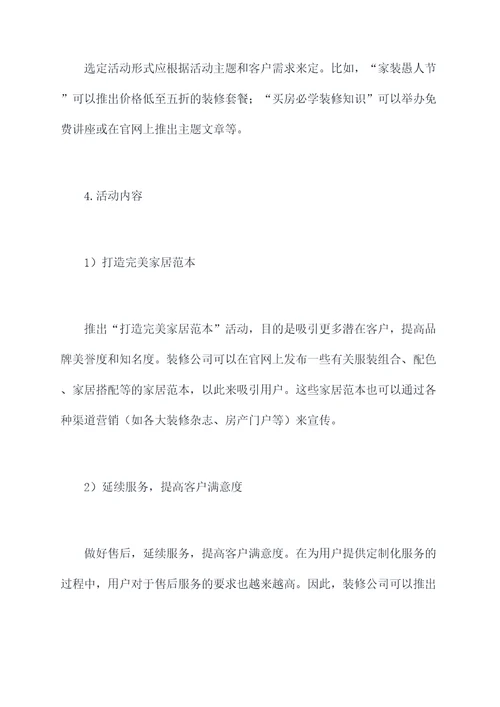 选定活动形式应根据活动主题和客户需求来定。比如，“家装愚人节”可以推出价格低至五折的装修套餐；“买房必学装修知识”可以举办免费讲座或在官网上推出主题文章等。

4.活动内容

1）打造完美家居范本

推出“打造完美家居范本”活动，目的是吸引更多潜在客户，提高品牌美誉度和知名度。装修公司可以在官网上发布一些有关服装组合、配色、家居搭配等的家居范本，以此来吸引用户。这些家居范本也可以通过各种渠道营销（如各大装修杂志、房产门户等）来宣传。

2）延续服务，提高客户满意度

做好售后，延续服务，提高客户满意度。在为用户提供定制化服务的过程中，用户对于售后服务的要求也越来越高。因此，装修公司可以推出